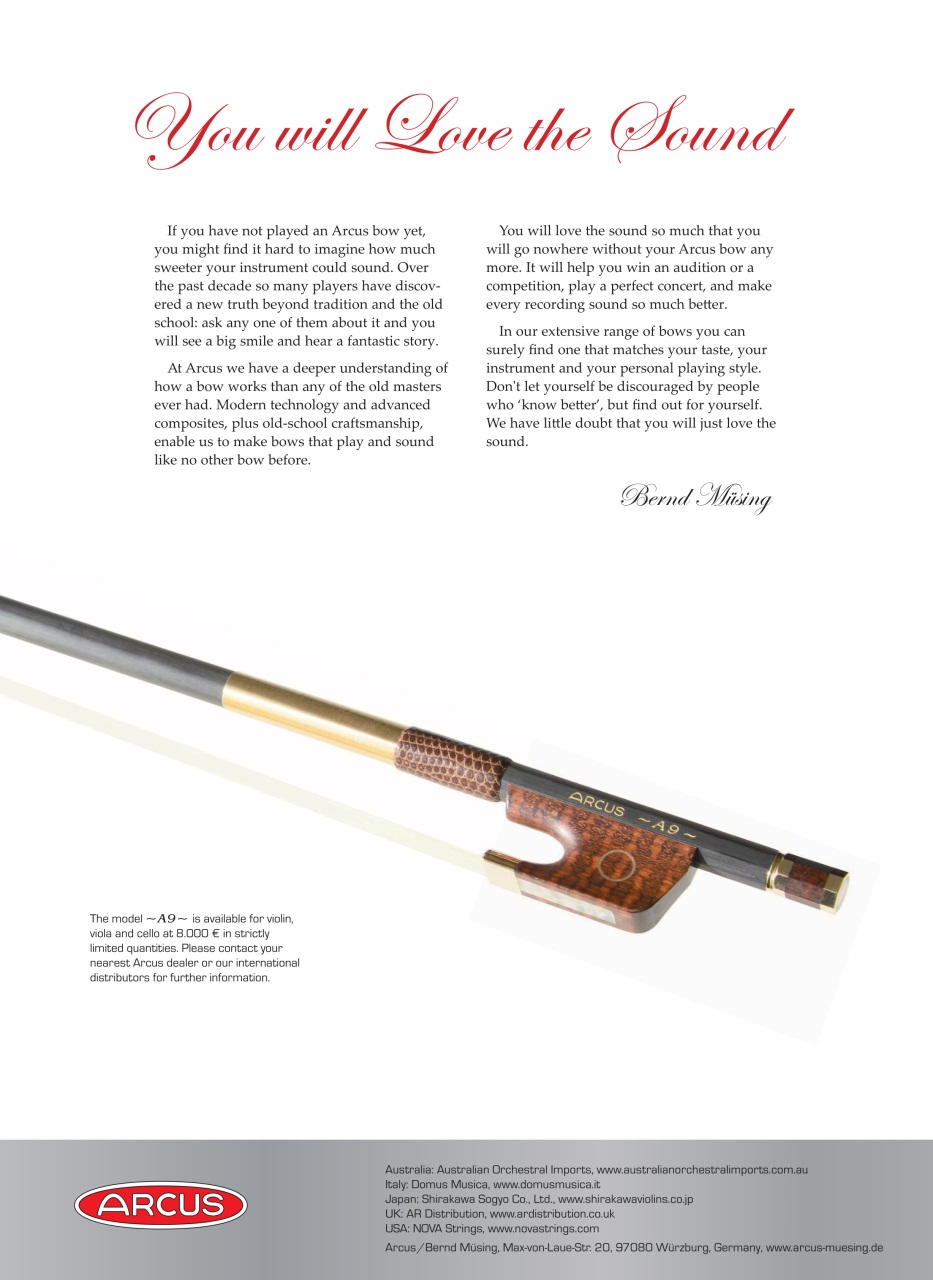 You will Love the Sound

If you have not played an Arcus bow yet, you might find it hard to imagine how much sweeter your instrument could sound. Over the past decade so many players have discovered a new truth beyond tradition and the old school: ask any one of them about it and you will see a big smile and hear a fantastic story.

At Arcus we have a deeper understanding of how a bow works than any of the old masters ever had. Modern technology and advanced composites, plus old-school craftsmanship, enable us to make bows that play and sound like no other bow before.

You will love the sound so much that you will go nowhere without your Arcus bow any more. It will help you win an audition or a competition, play a perfect concert, and make every recording sound so much better.

In our extensive range of bows you can surely find one that matches your taste, your instrument and your personal playing style. Don't let yourself be discouraged by people who 'know better', but find out for yourself. We have little doubt that you will just love the sound.

Bernd Müsing

ARCUS ~A9~

The model ~A9~ is available for violin, viola and cello at 8.000 € in strictly limited quantities. Please contact your nearest Arcus dealer or our international distributors for further information.

ARCUS

Australia: Australian Orchestral Imports, www.australianorchestralimports.com.au
Italy: Domus Musica, www.domusmusica.it
Japan: Shirakawa Sogyo Co., Ltd., www.shirakawaviolins.co.jp
UK: AR Distribution, www.ardistribution.co.uk
USA: NOVA Strings, www.novastrings.com
Arcus/Bernd Müsing, Max-von-Laue-Str. 20, 97080 Würzburg, Germany, www.arcus-muesing.de